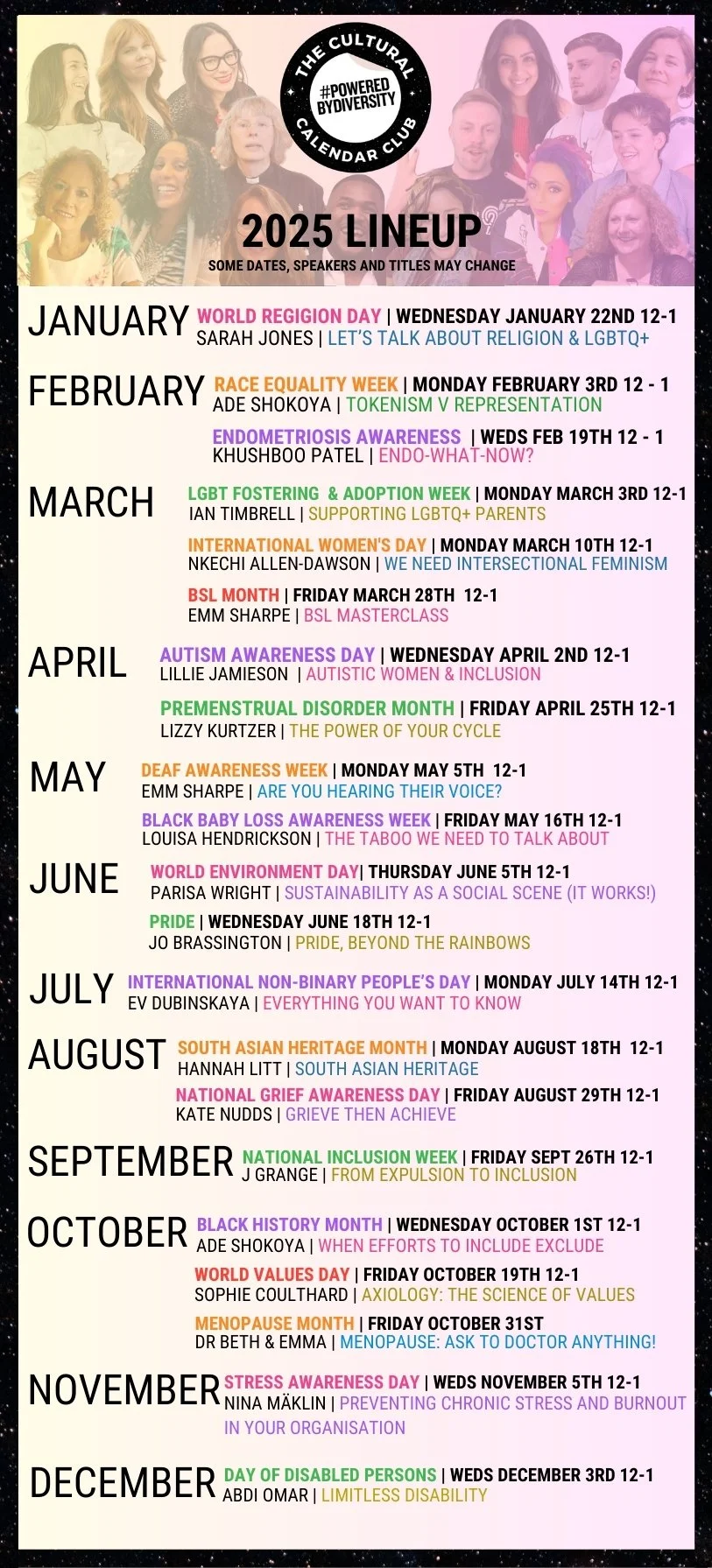 THE CULTURAL CALENDAR CLUB
#POWERED BYDIVERSITY

2025 LINEUP
SOME DATES, SPEAKERS AND TITLES MAY CHANGE

JANUARY
WORLD REGIGION DAY | WEDNESDAY JANUARY 22ND 12-1
SARAH JONES | LET'S TALK ABOUT RELIGION & LGBTQ+

FEBRUARY
RACE EQUALITY WEEK | MONDAY FEBRUARY 3RD 12 - 1
ADE SHOKOYA | TOKENISM V REPRESENTATION

ENDOMETRIOSIS AWARENESS | WEDS FEB 19TH 12 - 1
KHUSHBOO PATEL | ENDO-WHAT-NOW?

MARCH
LGBT FOSTERING & ADOPTION WEEK | MONDAY MARCH 3RD 12-1
IAN TIMBRELL | SUPPORTING LGBTQ+ PARENTS

INTERNATIONAL WOMEN'S DAY | MONDAY MARCH 10TH 12-1
NKECHI ALLEN-DAWSON | WE NEED INTERSECTIONAL FEMINISM

BSL MONTH | FRIDAY MARCH 28TH 12-1
EMM SHARPE | BSL MASTERCLASS

APRIL
AUTISM AWARENESS DAY | WEDNESDAY APRIL 2ND 12-1
LILLIE JAMIESON | AUTISTIC WOMEN & INCLUSION

PREMENSTRUAL DISORDER MONTH | FRIDAY APRIL 25TH 12-1
LIZZY KURTZER | THE POWER OF YOUR CYCLE

MAY
DEAF AWARENESS WEEK | MONDAY MAY 5TH 12-1
EMM SHARPE | ARE YOU HEARING THEIR VOICE?

BLACK BABY LOSS AWARENESS WEEK | FRIDAY MAY 16TH 12-1
LOUISA HENDRICKSON | THE TABOO WE NEED TO TALK ABOUT

JUNE
WORLD ENVIRONMENT DAY| THURSDAY JUNE 5TH 12-1
PARISA WRIGHT | SUSTAINABILITY AS A SOCIAL SCENE (IT WORKS!)

PRIDE | WEDNESDAY JUNE 18TH 12-1
JO BRASSINGTON | PRIDE, BEYOND THE RAINBOWS

JULY
INTERNATIONAL NON-BINARY PEOPLE'S DAY | MONDAY JULY 14TH 12-1
EV DUBINSKAYA | EVERYTHING YOU WANT TO KNOW

AUGUST
SOUTH ASIAN HERITAGE MONTH | MONDAY AUGUST 18TH 12-1
HANNAH LITT | SOUTH ASIAN HERITAGE

NATIONAL GRIEF AWARENESS DAY | FRIDAY AUGUST 29TH 12-1
KATE NUDDS | GRIEVE THEN ACHIEVE

SEPTEMBER
NATIONAL INCLUSION WEEK | FRIDAY SEPT 26TH 12-1
J GRANGE | FROM EXPULSION TO INCLUSION

OCTOBER
BLACK HISTORY MONTH | WEDNESDAY OCTOBER 1ST 12-1
ADE SHOKOYA | WHEN EFFORTS TO INCLUDE EXCLUDE

WORLD VALUES DAY | FRIDAY OCTOBER 19TH 12-1
SOPHIE COULTHARD | AXIOLOGY: THE SCIENCE OF VALUES

MENOPAUSE MONTH | FRIDAY OCTOBER 31ST
DR BETH & EMMA | MENOPAUSE: ASK TO DOCTOR ANYTHING!

NOVEMBER
STRESS AWARENESS DAY | WEDS NOVEMBER 5TH 12-1
NINA MÄKLIN | PREVENTING CHRONIC STRESS AND BURNOUT IN YOUR ORGANISATION

DECEMBER
DAY OF DISABLED PERSONS | WEDS DECEMBER 3RD 12-1
ABDI OMAR | LIMITLESS DISABILITY